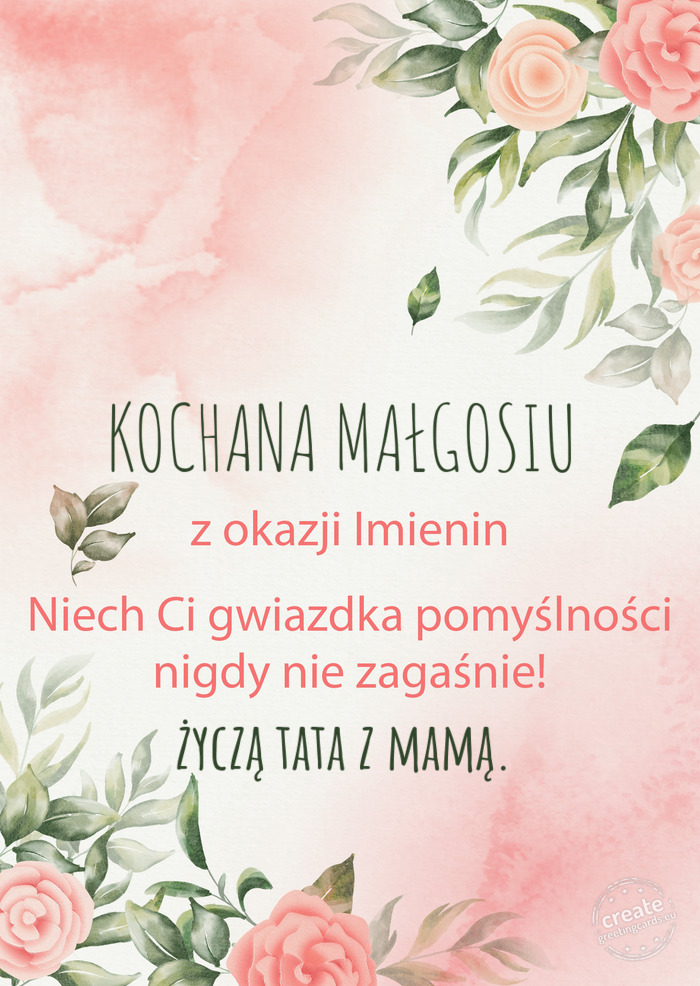 KOCHANA MAŁGOSIU

z okazji Imienin

Niech Ci gwiazdka pomyślności nigdy nie zagaśnie!

ŻYCZĄ TATA Z MAMĄ.

create greetingcards.eu